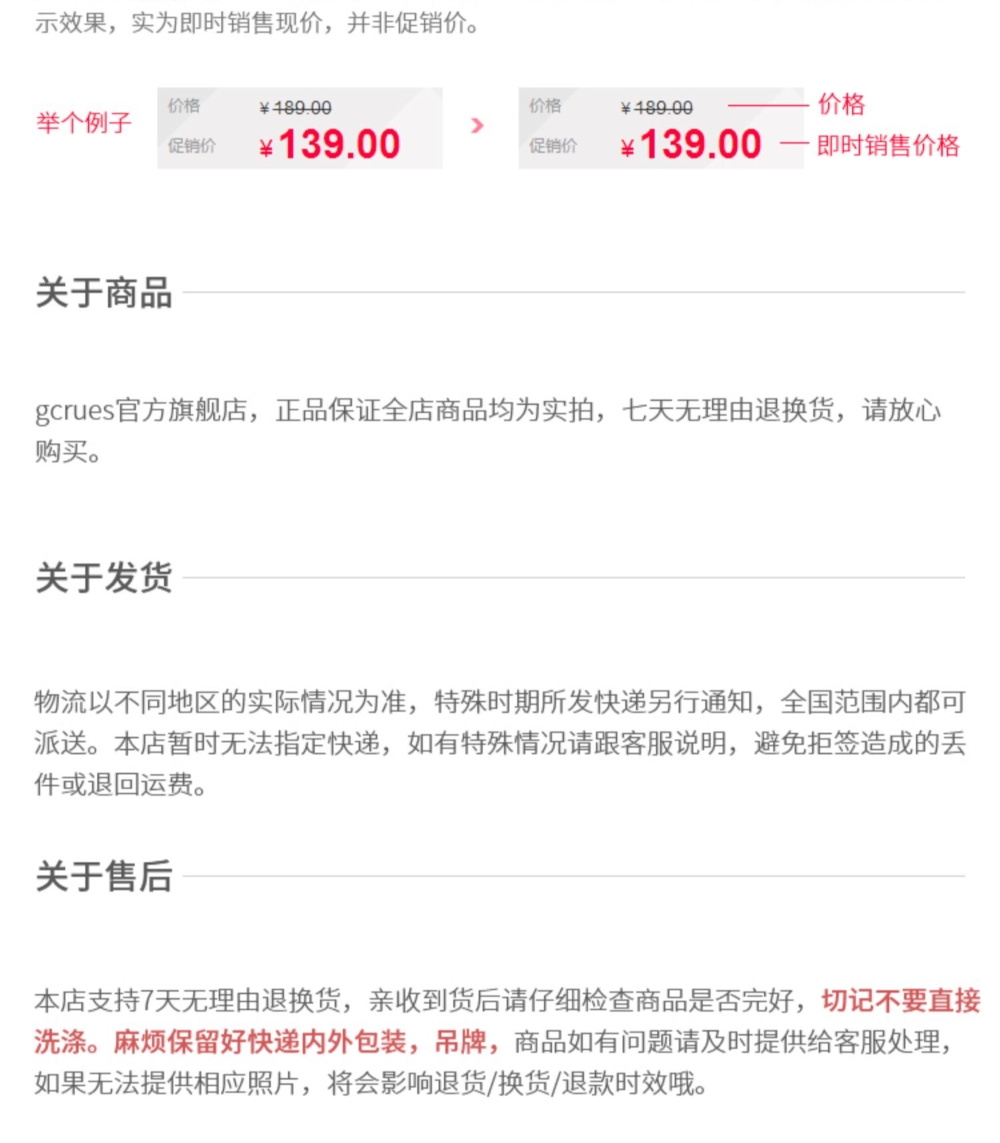 示效果，实为即时销售现价，并非促销价。

举个例子

价格 ¥189.00
促销价 ¥139.00

价格 ¥189.00
促销价 ¥139.00

价格
即时销售价格

关于商品

gcrues官方旗舰店，正品保证全店商品均为实拍，七天无理由退换货，请放心购买。

关于发货

物流以不同地区的实际情况为准，特殊时期所发快递另行通知，全国范围内都可派送。本店暂时无法指定快递，如有特殊情况请跟客服说明，避免拒签造成的丢件或退回运费。

关于售后

本店支持7天无理由退换货，亲收到货后请仔细检查商品是否完好，切记不要直接洗涤。麻烦保留好快递内外包装，吊牌，商品如有问题请及时提供给客服处理，如果无法提供相应照片，将会影响退货/换货/退款时效哦。